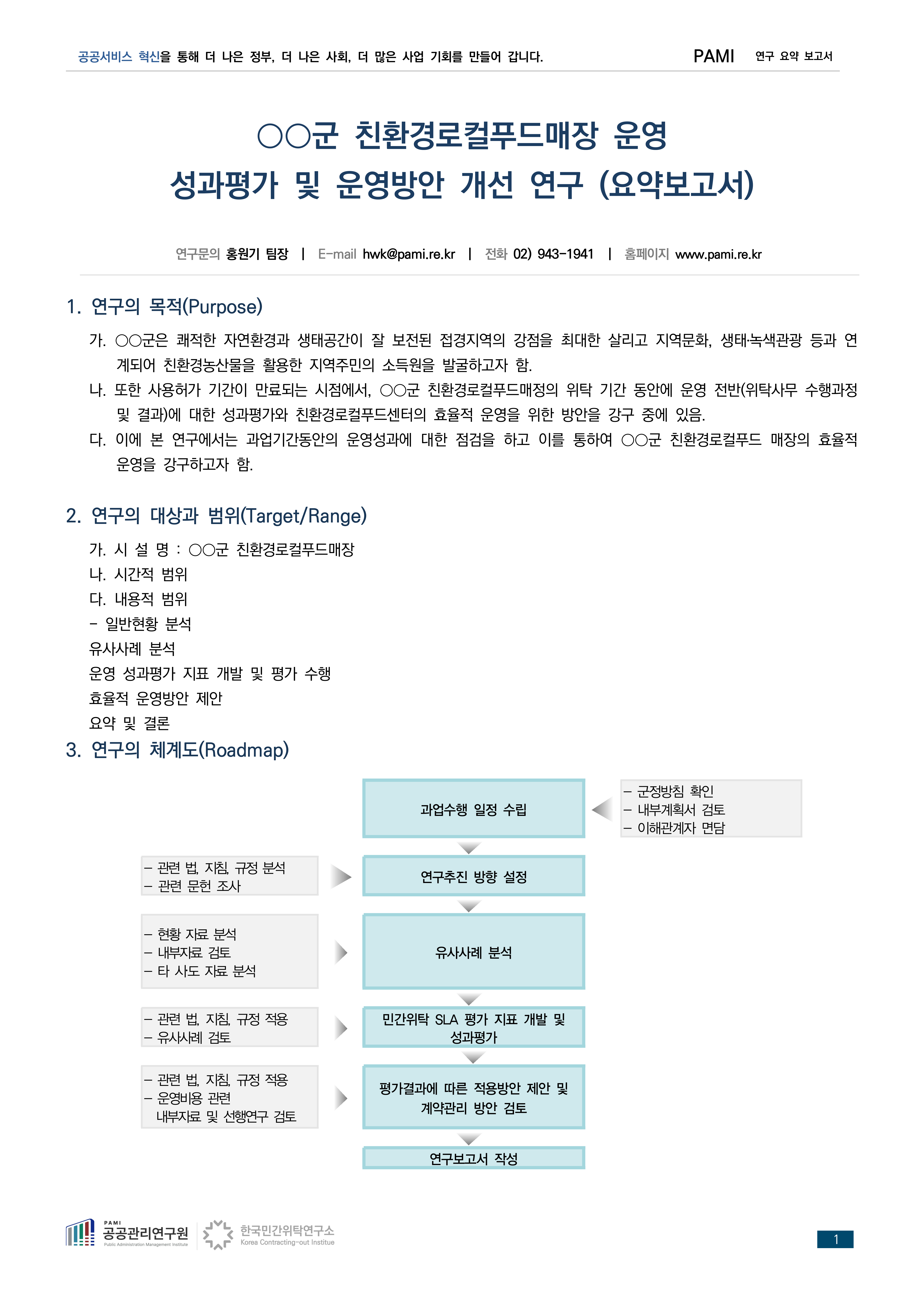 공공서비스 혁신을 통해 더 나은 정부, 더 나은 사회, 더 많은 사업 기회를 만들어 갑니다.

PAMI 연구 요약 보고서

○○군 친환경로컬푸드매장 운영 성과평가 및 운영방안 개선 연구 (요약보고서)

연구문의 홍원기 팀장 | E-mail hwk@pami.re.kr | 전화 02) 943-1941 | 홈페이지 www.pami.re.kr

1. 연구의 목적(Purpose)

가. ○○군은 쾌적한 자연환경과 생태공간이 잘 보전된 접경지역의 강점을 최대한 살리고 지역문화, 생태·녹색관광 등과 연계되어 친환경농산물을 활용한 지역주민의 소득원을 발굴하고자 함.

나. 또한 사용허가 기간이 만료되는 시점에서, ○○군 친환경로컬푸드매정의 위탁 기간 동안에 운영 전반(위탁사무 수행과정 및 결과)에 대한 성과평가와 친환경로컬푸드센터의 효율적 운영을 위한 방안을 강구 중에 있음.

다. 이에 본 연구에서는 과업기간동안의 운영성과에 대한 점검을 하고 이를 통하여 ○○군 친환경로컬푸드 매장의 효율적 운영을 강구하고자 함.

2. 연구의 대상과 범위(Target/Range)

가. 시 설 명 : ○○군 친환경로컬푸드매장
나. 시간적 범위
다. 내용적 범위
- 일반현황 분석
유사사례 분석
운영 성과평가 지표 개발 및 평가 수행
효율적 운영방안 제안
요약 및 결론

3. 연구의 체계도(Roadmap)

과업수행 일정 수립
- 군정방침 확인
- 내부계획서 검토
- 이해관계자 면담

- 관련 법, 지침, 규정 분석
- 관련 문헌 조사
연구추진 방향 설정

- 현황 자료 분석
- 내부자료 검토
- 타 사도 자료 분석
유사사례 분석

- 관련 법, 지침, 규정 적용
- 유사사례 검토
민간위탁 SLA 평가 지표 개발 및 성과평가

- 관련 법, 지침, 규정 적용
- 운영비용 관련 내부자료 및 선행연구 검토
평가결과에 따른 적용방안 제안 및 계약관리 방안 검토

연구보고서 작성

PAMI 공공관리연구원 Public Administration Management Institute
한국민간위탁연구소 Korea Contracting-out Institue

1